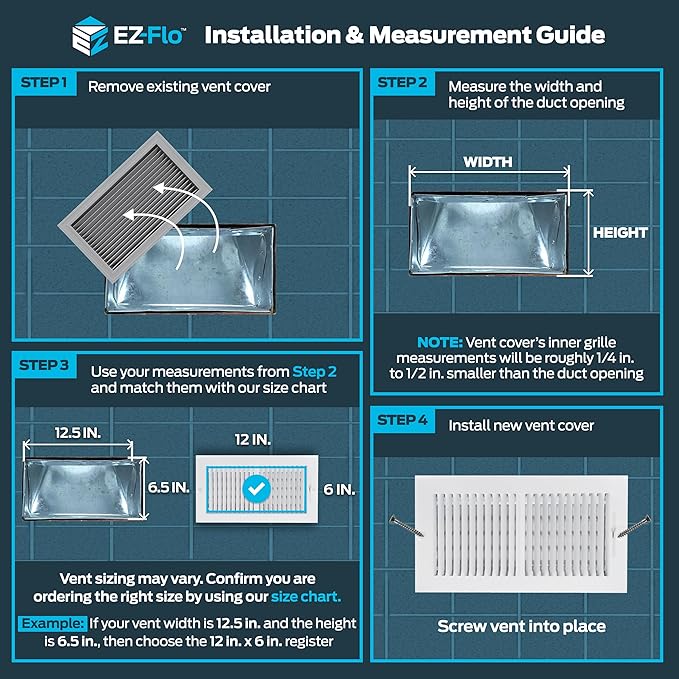 EZ-Flo™ Installation & Measurement Guide

STEP 1 Remove existing vent cover

STEP 2 Measure the width and height of the duct opening

WIDTH

HEIGHT

NOTE: Vent cover's inner grille measurements will be roughly 1/4 in. to 1/2 in. smaller than the duct opening

STEP 3 Use your measurements from Step 2 and match them with our size chart

12.5 IN.

6.5 IN.

12 IN.

6 IN.

Vent sizing may vary. Confirm you are ordering the right size by using our size chart.

Example: If your vent width is 12.5 in. and the height is 6.5 in., then choose the 12 in. x 6 in. register

STEP 4 Install new vent cover

Screw vent into place